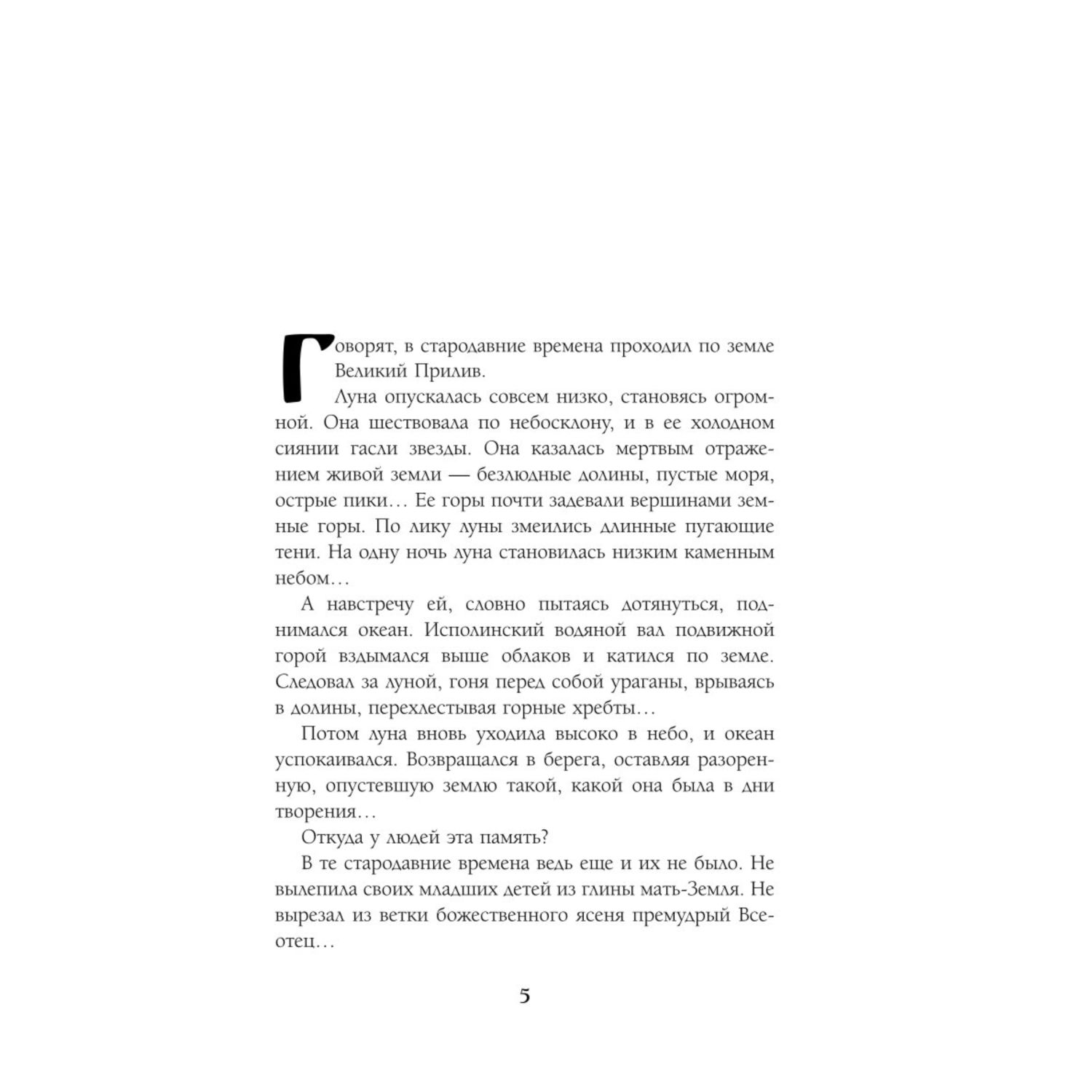 Говорят, в стародавние времена проходил по земле Великий Прилив.

Луна опускалась совсем низко, становясь огромной. Она шествовала по небосклону, и в ее холодном сиянии гасли звезды. Она казалась мертвым отражением живой земли — безлюдные долины, пустые моря, острые пики… Ее горы почти задевали вершинами земные горы. По лику луны змеились длинные пугающие тени. На одну ночь луна становилась низким каменным небом…

А навстречу ей, словно пытаясь дотянуться, поднимался океан. Исполинский водяной вал подвижной горой вздымался выше облаков и катился по земле. Следовал за луной, гоня перед собой ураганы, врываясь в долины, перехлестывая горные хребты…

Потом луна вновь уходила высоко в небо, и океан успокаивался. Возвращался в берега, оставляя разоренную, опустевшую землю такой, какой она была в дни творения…

Откуда у людей эта память?

В те стародавние времена ведь еще и их не было. Не вылепила своих младших детей из глины мать-Земля. Не вырезал из ветки божественного ясеня премудрый Всеотец…

5